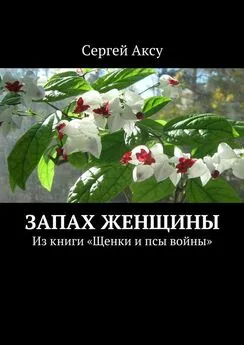 Сергей Аксу

ЗАПАХ ЖЕНЩИНЫ
Из книги «Щенки и псы войны»